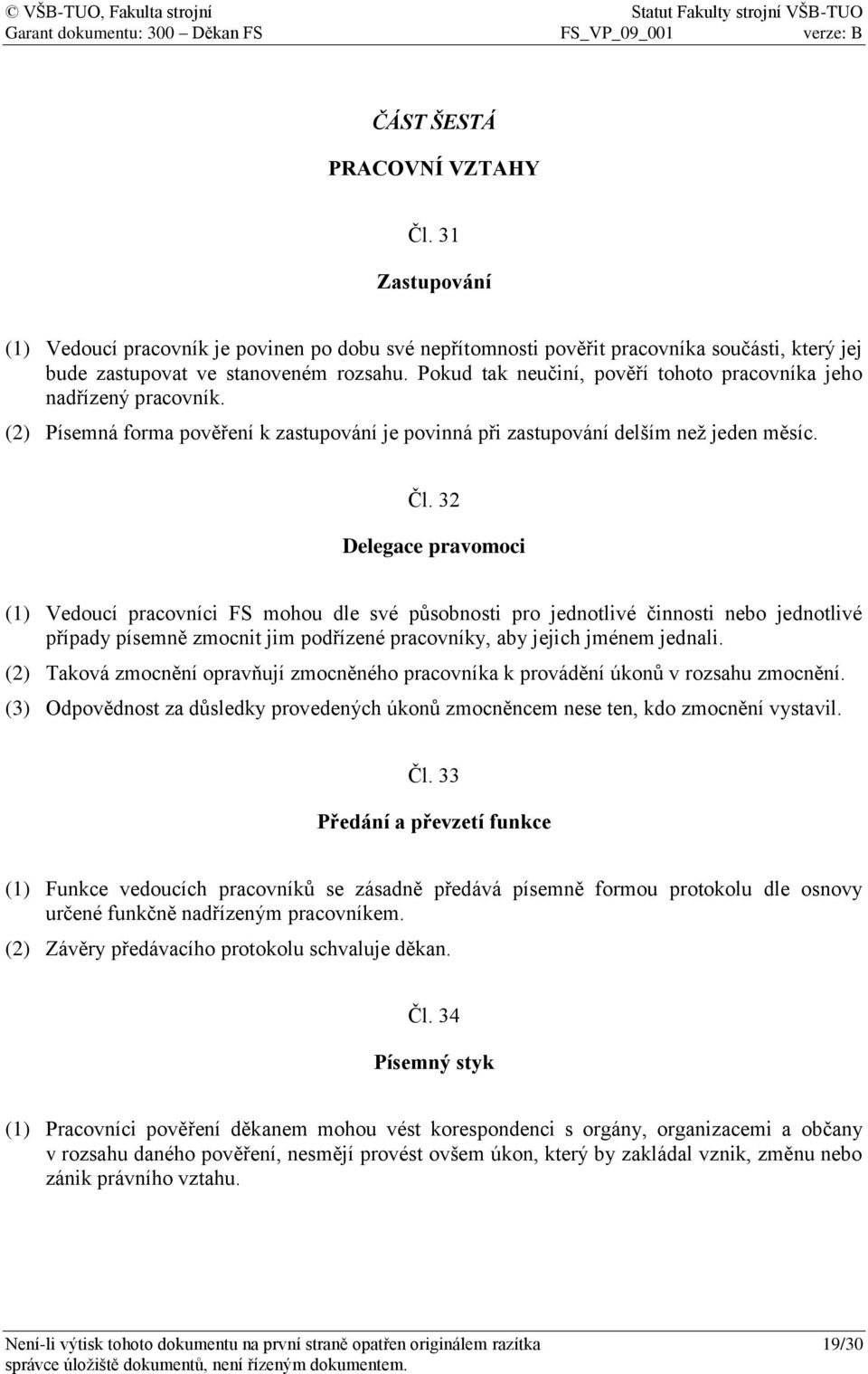 © VŠB-TUO, Fakulta strojní
Statut Fakulty strojní VŠB-TUO
Garant dokumentu: 300 – Děkan FS
FS_VP_09_001
verze: B

ČÁST ŠESTÁ

PRACOVNÍ VZTAHY

Čl. 31

Zastupování

(1) Vedoucí pracovník je povinen po dobu své nepřítomnosti pověřit pracovníka součásti, který jej bude zastupovat ve stanoveném rozsahu. Pokud tak neučiní, pověří tohoto pracovníka jeho nadřízený pracovník.

(2) Písemná forma pověření k zastupování je povinná při zastupování delším než jeden měsíc.

Čl. 32

Delegace pravomoci

(1) Vedoucí pracovníci FS mohou dle své působnosti pro jednotlivé činnosti nebo jednotlivé případy písemně zmocnit jim podřízené pracovníky, aby jejich jménem jednali.

(2) Taková zmocnění opravňují zmocněného pracovníka k provádění úkonů v rozsahu zmocnění.

(3) Odpovědnost za důsledky provedených úkonů zmocněncem nese ten, kdo zmocnění vystavil.

Čl. 33

Předání a převzetí funkce

(1) Funkce vedoucích pracovníků se zásadně předává písemně formou protokolu dle osnovy určené funkčně nadřízeným pracovníkem.

(2) Závěry předávacího protokolu schvaluje děkan.

Čl. 34

Písemný styk

(1) Pracovníci pověření děkanem mohou vést korespondenci s orgány, organizacemi a občany v rozsahu daného pověření, nesmějí provést ovšem úkon, který by zakládal vznik, změnu nebo zánik právního vztahu.

Není-li výtisk tohoto dokumentu na první straně opatřen originálem razítka správce úložiště dokumentů, není řízeným dokumentem.
19/30